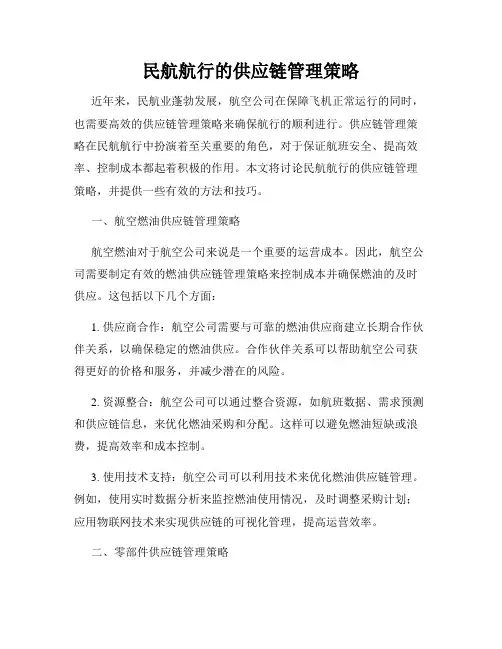 民航航行的供应链管理策略

近年来，民航业蓬勃发展，航空公司在保障飞机正常运行的同时，也需要高效的供应链管理策略来确保航行的顺利进行。供应链管理策略在民航航行中扮演着至关重要的角色，对于保证航班安全、提高效率、控制成本都起着积极的作用。本文将讨论民航航行的供应链管理策略，并提供一些有效的方法和技巧。

一、航空燃油供应链管理策略

航空燃油对于航空公司来说是一个重要的运营成本。因此，航空公司需要制定有效的燃油供应链管理策略来控制成本并确保燃油的及时供应。这包括以下几个方面：

1. 供应商合作：航空公司需要与可靠的燃油供应商建立长期合作伙伴关系，以确保稳定的燃油供应。合作伙伴关系可以帮助航空公司获得更好的价格和服务，并减少潜在的风险。

2. 资源整合：航空公司可以通过整合资源，如航班数据、需求预测和供应链信息，来优化燃油采购和分配。这样可以避免燃油短缺或浪费，提高效率和成本控制。

3. 使用技术支持：航空公司可以利用技术来优化燃油供应链管理。例如，使用实时数据分析来监控燃油使用情况，及时调整采购计划；应用物联网技术来实现供应链的可视化管理，提高运营效率。

二、零部件供应链管理策略